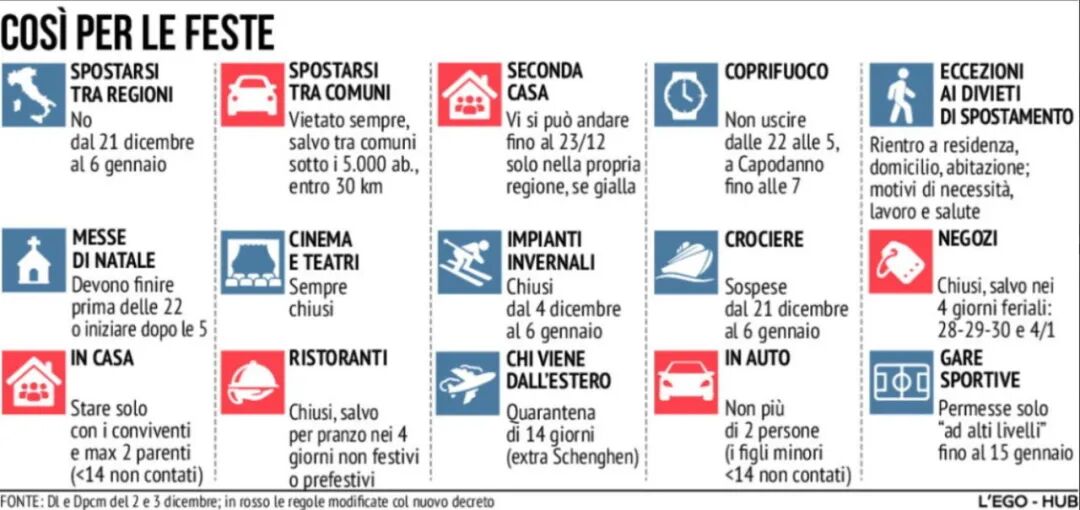 COSÌ PER LE FESTE

SPOSTARSI TRA REGIONI
No dal 21 dicembre al 6 gennaio

MESSE DI NATALE
Devono finire prima delle 22 o iniziare dopo le 5

IN CASA
Stare solo con i conviventi e max 2 parenti (<14 non contati)

SPOSTARSI TRA COMUNI
Vietato sempre, salvo tra comuni sotto i 5.000 ab., entro 30 km

CINEMA E TEATRI
Sempre chiusi

RISTORANTI
Chiusi, salvo per pranzo nei 4 giorni non festivi o prefestivi

SECONDA CASA
Vi si può andare fino al 23/12 solo nella propria regione, se gialla

IMPIANTI INVERNALI
Chiusi dal 4 dicembre al 6 gennaio

CHI VIENE DALL'ESTERO
Quarantena di 14 giorni (extra Schenghen)

COPRIFUOCO
Non uscire dalle 22 alle 5, a Capodanno fino alle 7

CROCIERE
Sospese dal 21 dicembre al 6 gennaio

IN AUTO
Non più di 2 persone (i figli minori <14 non contati)

ECCEZIONI AI DIVIETI DI SPOSTAMENTO
Rientro a residenza, domicilio, abitazione; motivi di necessità, lavoro e salute

NEGOZI
Chiusi, salvo nei 4 giorni feriali: 28-29-30 e 4/1

GARE SPORTIVE
Permesse solo "ad alti livelli" fino al 15 gennaio

FONTE: Dl e Dpcm del 2 e 3 dicembre; in rosso le regole modificate col nuovo decreto

L'EGO - HUB